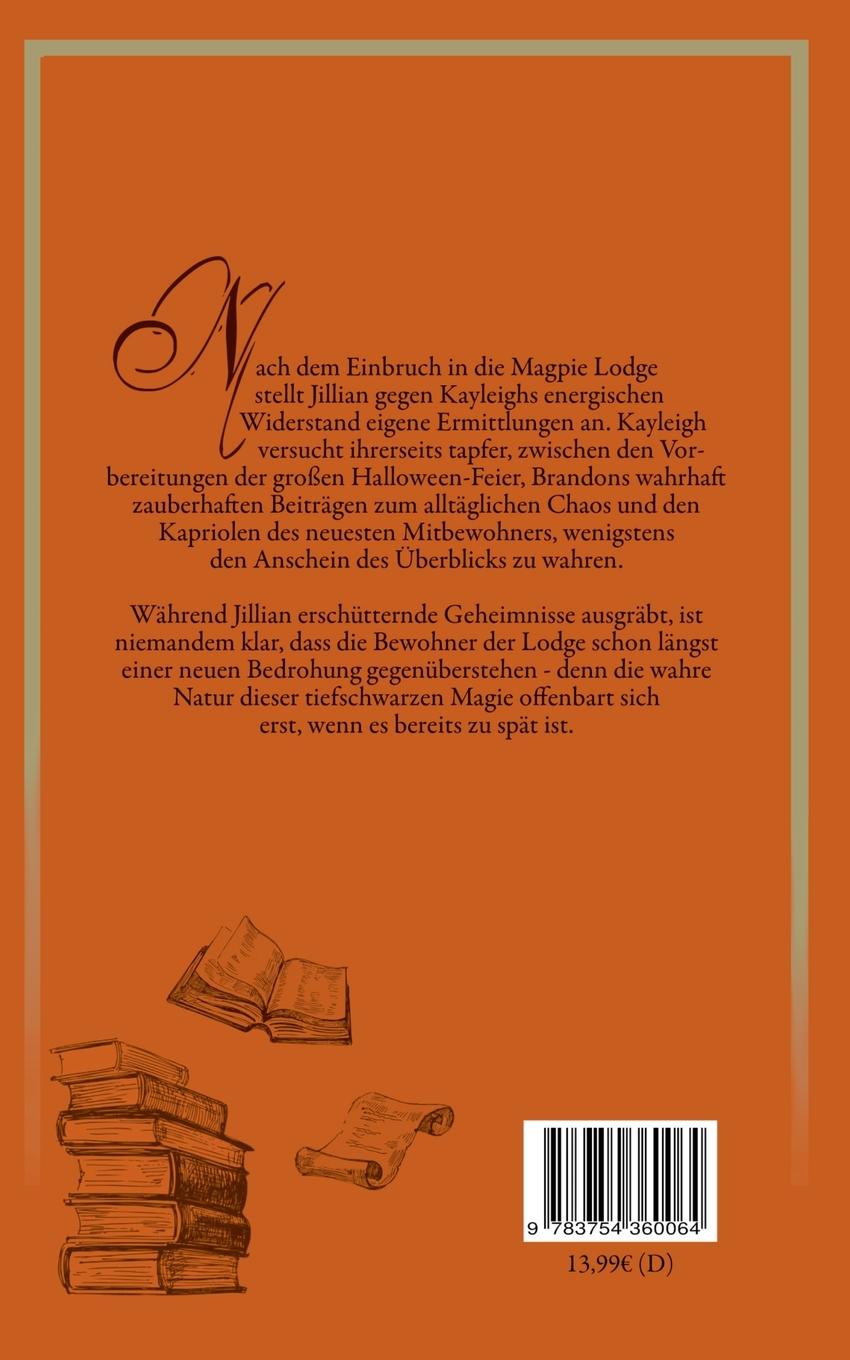 Nach dem Einbruch in die Magpie Lodge stellt Jillian gegen Kayleighs energischen Widerstand eigene Ermittlungen an. Kayleigh versucht ihrerseits tapfer, zwischen den Vorbereitungen der großen Halloween-Feier, Brandons wahrhaft zauberhaften Beiträgen zum alltäglichen Chaos und den Kapriolen des neuesten Mitbewohners, wenigstens den Anschein des Überblicks zu wahren.

Während Jillian erschütternde Geheimnisse ausgräbt, ist niemandem klar, dass die Bewohner der Lodge schon längst einer neuen Bedrohung gegenüberstehen - denn die wahre Natur dieser tiefschwarzen Magie offenbart sich erst, wenn es bereits zu spät ist.

9 783754 360064

13,99€ (D)